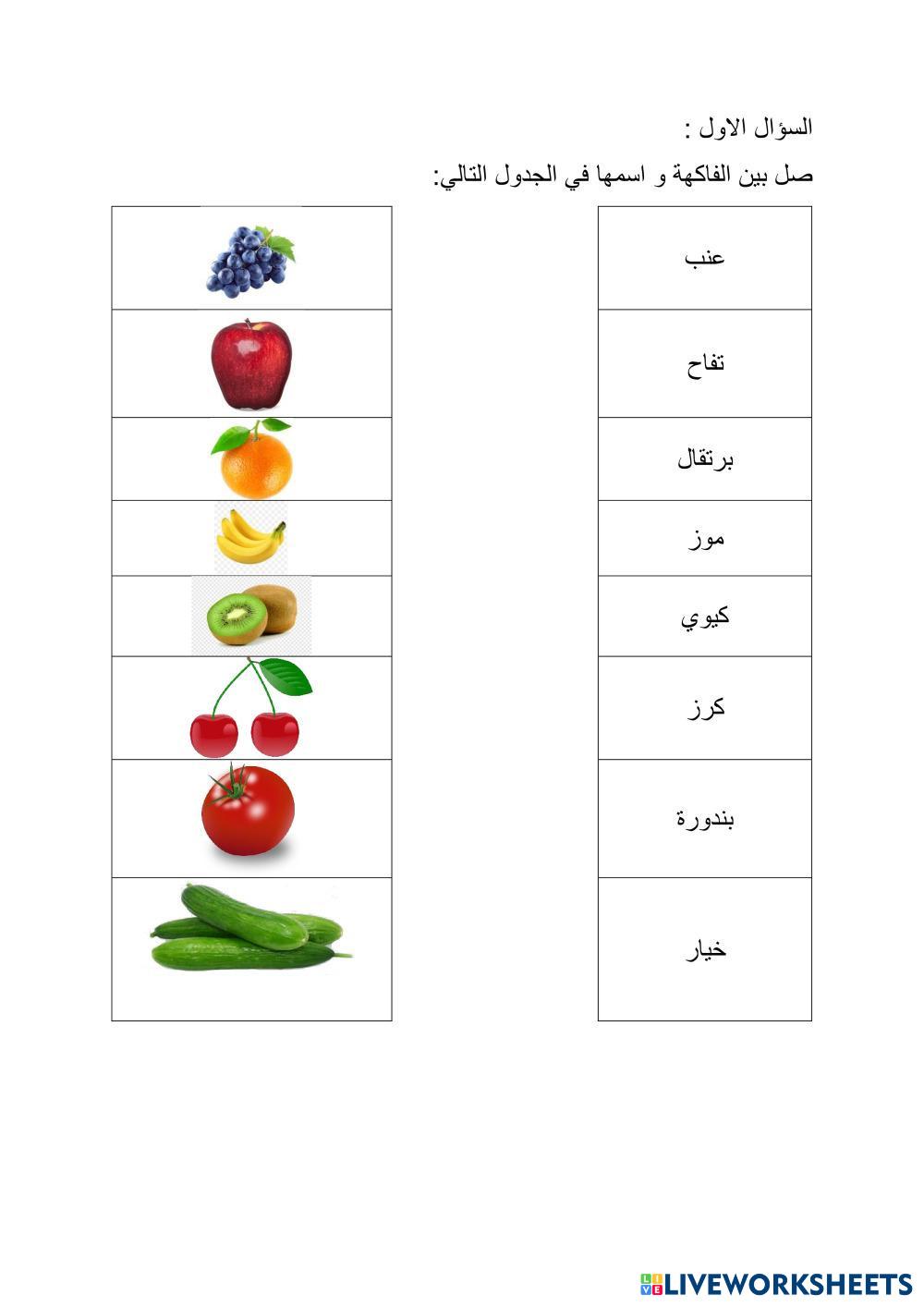 السؤال الاول :

صل بين الفاكهة و اسمها في الجدول التالي:

عنب

تفاح

برتقال

موز

كيوي

كرز

بندورة

خيار

LIVEWORKSHEETS